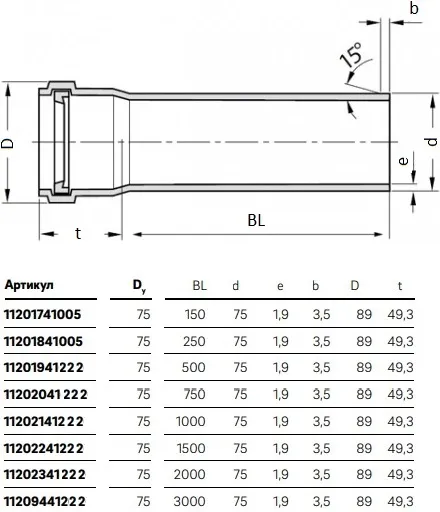 b

15°

D

d

e

t

BL

| Артикул | $D_y$ | BL | d | e | b | D | t |
|---|---|---|---|---|---|---|---|
| 11201741005 | 75 | 150 | 75 | 1,9 | 3,5 | 89 | 49,3 |
| 11201841005 | 75 | 250 | 75 | 1,9 | 3,5 | 89 | 49,3 |
| 11201941222 | 75 | 500 | 75 | 1,9 | 3,5 | 89 | 49,3 |
| 11202041222 | 75 | 750 | 75 | 1,9 | 3,5 | 89 | 49,3 |
| 11202141222 | 75 | 1000 | 75 | 1,9 | 3,5 | 89 | 49,3 |
| 11202241222 | 75 | 1500 | 75 | 1,9 | 3,5 | 89 | 49,3 |
| 11202341222 | 75 | 2000 | 75 | 1,9 | 3,5 | 89 | 49,3 |
| 11209441222 | 75 | 3000 | 75 | 1,9 | 3,5 | 89 | 49,3 |